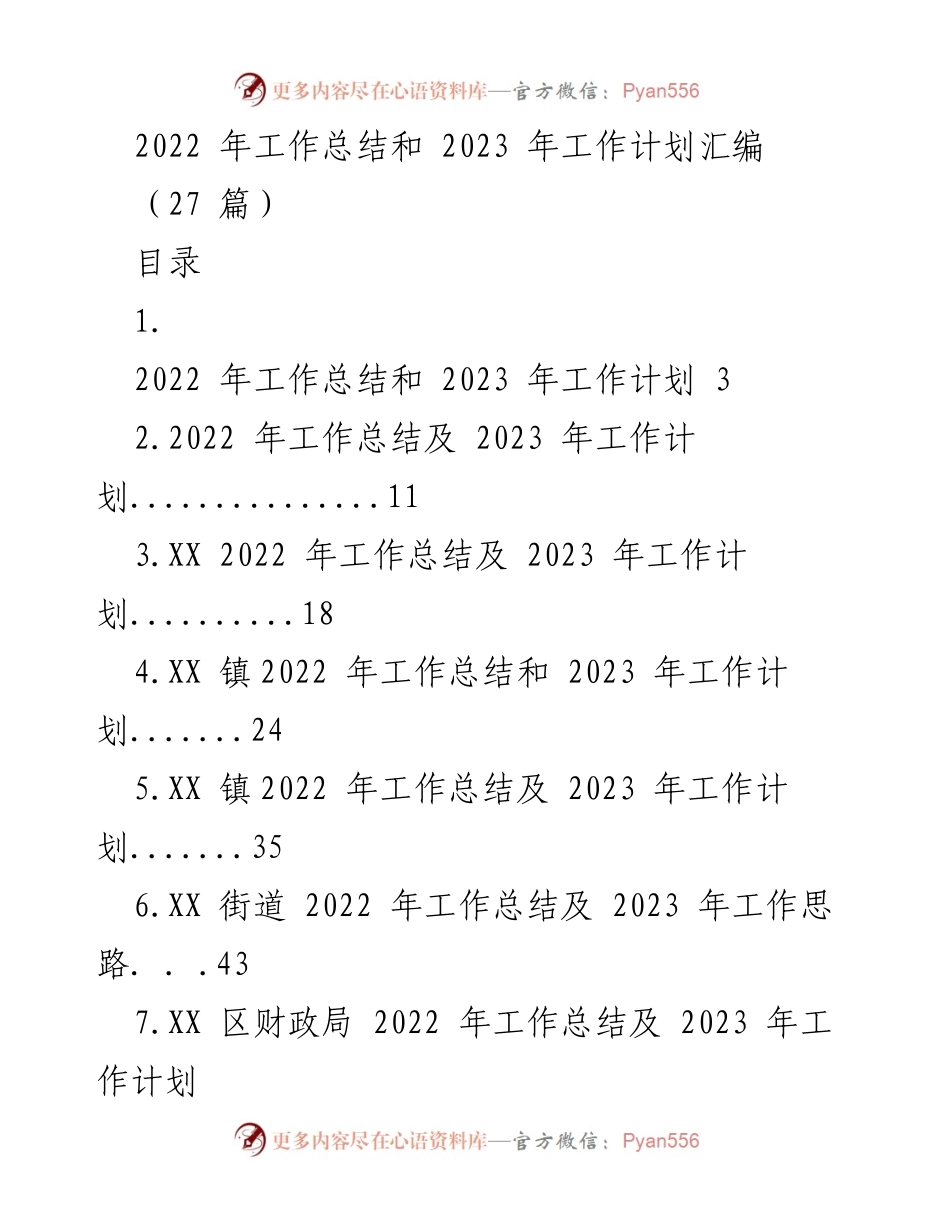 更多内容尽在心语资料库—官方微信：Pyan556

2022 年工作总结和 2023 年工作计划汇编（27 篇）

目录

1.

2022 年工作总结和 2023 年工作计划 3

2.2022 年工作总结及 2023 年工作计划...............11

3.XX 2022 年工作总结及 2023 年工作计划..........18

4.XX 镇 2022 年工作总结和 2023 年工作计划.......24

5.XX 镇 2022 年工作总结及 2023 年工作计划.......35

6.XX 街道 2022 年工作总结及 2023 年工作思路. . .43

7.XX 区财政局 2022 年工作总结及 2023 年工作计划

更多内容尽在心语资料库—官方微信：Pyan556